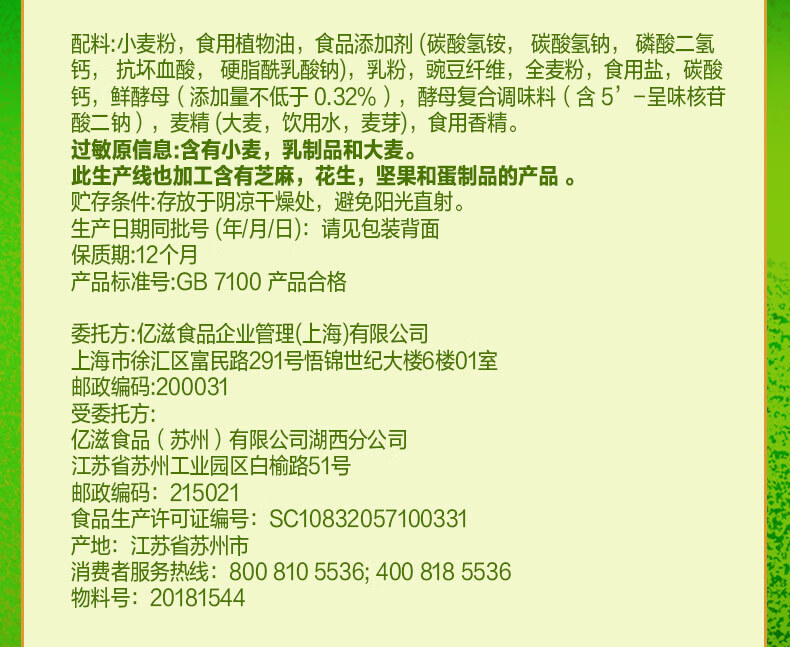 配料:小麦粉，食用植物油，食品添加剂(碳酸氢铵，碳酸氢钠，磷酸二氢钙，抗坏血酸，硬脂酰乳酸钠)，乳粉，豌豆纤维，全麦粉，食用盐，碳酸钙，鲜酵母(添加量不低于0.32%)，酵母复合调味料(含5'-呈味核苷酸二钠)，麦精(大麦，饮用水，麦芽)，食用香精。

过敏原信息:含有小麦，乳制品和大麦。

此生产线也加工含有芝麻，花生，坚果和蛋制品的产品。

贮存条件:存放于阴凉干燥处，避免阳光直射。
生产日期同批号(年/月/日): 请见包装背面
保质期:12个月
产品标准号:GB 7100 产品合格

委托方:亿滋食品企业管理(上海)有限公司
上海市徐汇区富民路291号悟锦世纪大楼6楼01室
邮政编码:200031
受委托方:
亿滋食品(苏州)有限公司湖西分公司
江苏省苏州工业园区白榆路51号
邮政编码: 215021
食品生产许可证编号: SC10832057100331
产地: 江苏省苏州市
消费者服务热线: 800 810 5536; 400 818 5536
物料号: 20181544